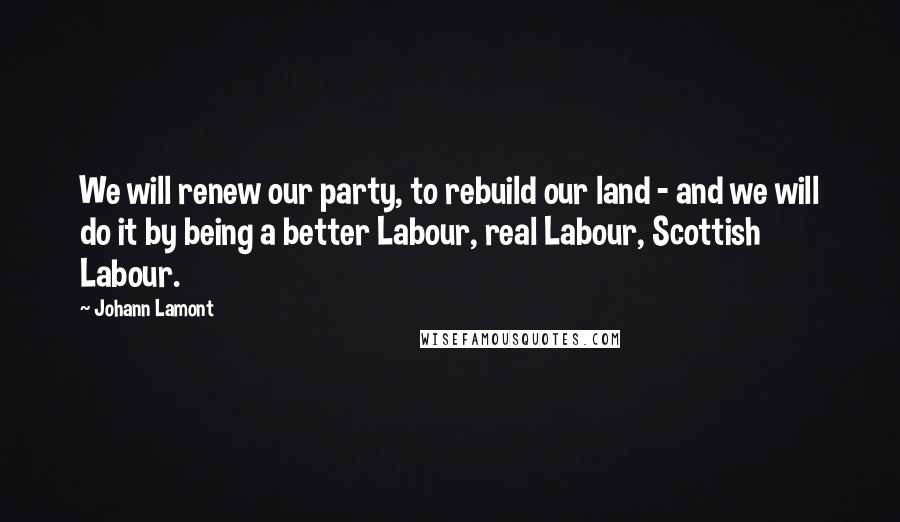 We will renew our party, to rebuild our land - and we will do it by being a better Labour, real Labour, Scottish Labour.

~ Johann Lamont

WISEFAMOUSQUOTES.COM